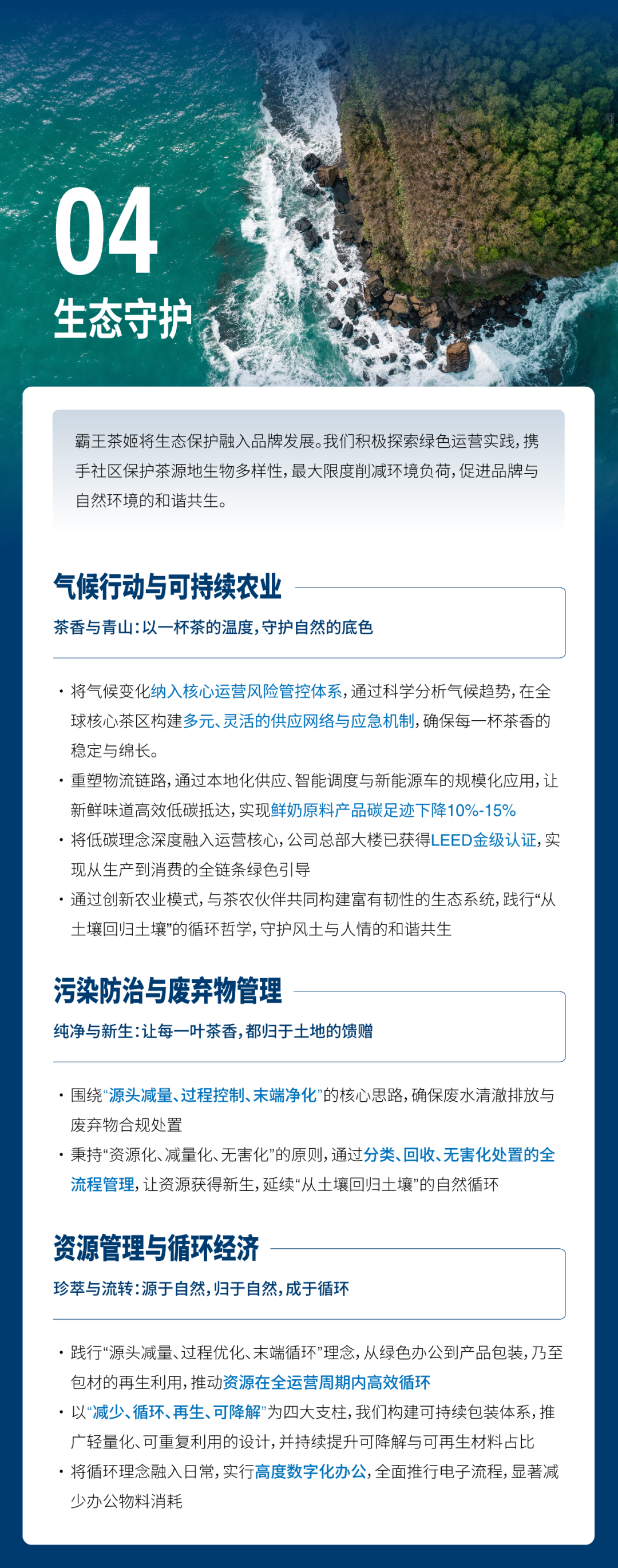 04
生态守护

霸王茶姬将生态保护融入品牌发展。我们积极探索绿色运营实践，携手社区保护茶源地生物多样性，最大限度削减环境负荷，促进品牌与自然环境的和谐共生。

气候行动与可持续农业

茶香与青山：以一杯茶的温度，守护自然的底色

· 将气候变化纳入核心运营风险管控体系，通过科学分析气候趋势，在全球核心茶区构建多元、灵活的供应网络与应急机制，确保每一杯茶香的稳定与绵长。
· 重塑物流链路，通过本地化供应、智能调度与新能源车的规模化应用，让新鲜味道高效低碳抵达，实现鲜奶原料产品碳足迹下降10%-15%
· 将低碳理念深度融入运营核心，公司总部大楼已获得LEED金级认证，实现从生产到消费的全链条绿色引导
· 通过创新农业模式，与茶农伙伴共同构建富有韧性的生态系统，践行“从土壤回归土壤”的循环哲学，守护风土与人情的和谐共生

污染防治与废弃物管理

纯净与新生：让每一叶茶香，都归于土地的馈赠

· 围绕“源头减量、过程控制、末端净化”的核心思路，确保废水清澈排放与废弃物合规处置
· 秉持“资源化、减量化、无害化”的原则，通过分类、回收、无害化处置的全流程管理，让资源获得新生，延续“从土壤回归土壤”的自然循环

资源管理与循环经济

珍萃与流转：源于自然，归于自然，成于循环

· 践行“源头减量、过程优化、末端循环”理念，从绿色办公到产品包装，乃至包材的再生利用，推动资源在全运营周期内高效循环
· 以“减少、循环、再生、可降解”为四大支柱，我们构建可持续包装体系，推广轻量化、可重复利用的设计，并持续提升可降解与可再生材料占比
· 将循环理念融入日常，实行高度数字化办公，全面推行电子流程，显著减少办公物料消耗